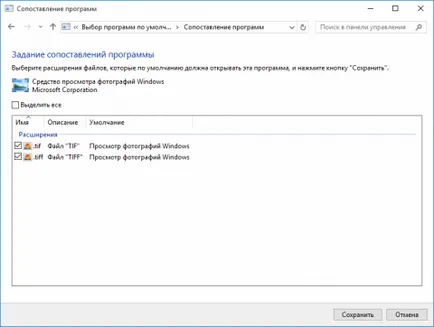 Сопоставление программ

« Выбор программ по умолч... > Сопоставление программ

Поиск в панели управления

Задание сопоставлений программы

Выберите расширения файлов, которые по умолчанию должна открывать эта программа, и нажмите кнопку "Сохранить".

Средство просмотра фотографий Windows
Microsoft Corporation

Выделить все

| Имя | Описание | Умолчание |
|---|---|---|
| Расширения | | |
| .tif | Файл "TIF" | Просмотр фотографий Windows |
| .tiff | Файл "TIFF" | Просмотр фотографий Windows |

Сохранить Отмена